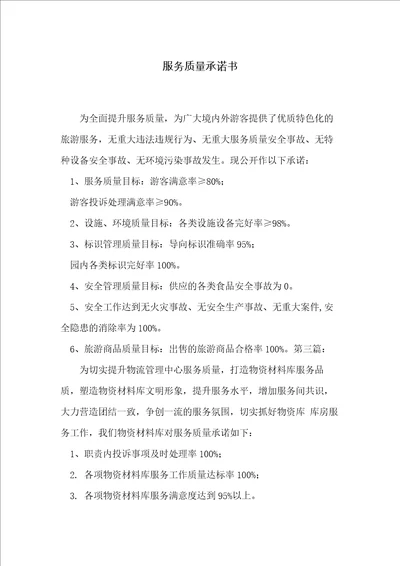 服务质量承诺书

为全面提升服务质量，为广大境内外游客提供了优质特色化的旅游服务，无重大违法违规行为、无重大服务质量安全事故、无特种设备安全事故、无环境污染事故发生。现公开作以下承诺：

1、服务质量目标：游客满意率≥80%；

游客投诉处理满意率≥90%。

2、设施、环境质量目标：各类设施设备完好率≥98%。

3、标识管理质量目标：导向标识准确率 95%；

园内各类标识完好率 100%。

4、安全管理质量目标：供应的各类食品安全事故为 0。

5、安全工作达到无火灾事故、无安全生产事故、无重大案件,安全隐患的消除率为 100%。

6、旅游商品质量目标：出售的旅游商品合格率 100%。第三篇：

为切实提升物流管理中心服务质量，打造物资材料库服务品质，塑造物资材料库文明形象，提升服务水平，增加服务间共识，大力营造团结一致，争创一流的服务氛围，切实抓好物资库 库房服务工作，我们物资材料库对服务质量承诺如下：

1、职责内投诉事项及时处理率 100%；

2. 各项物资材料库服务工作质量达标率 100%；

3. 各项物资材料库服务满意度达到 95%以上。